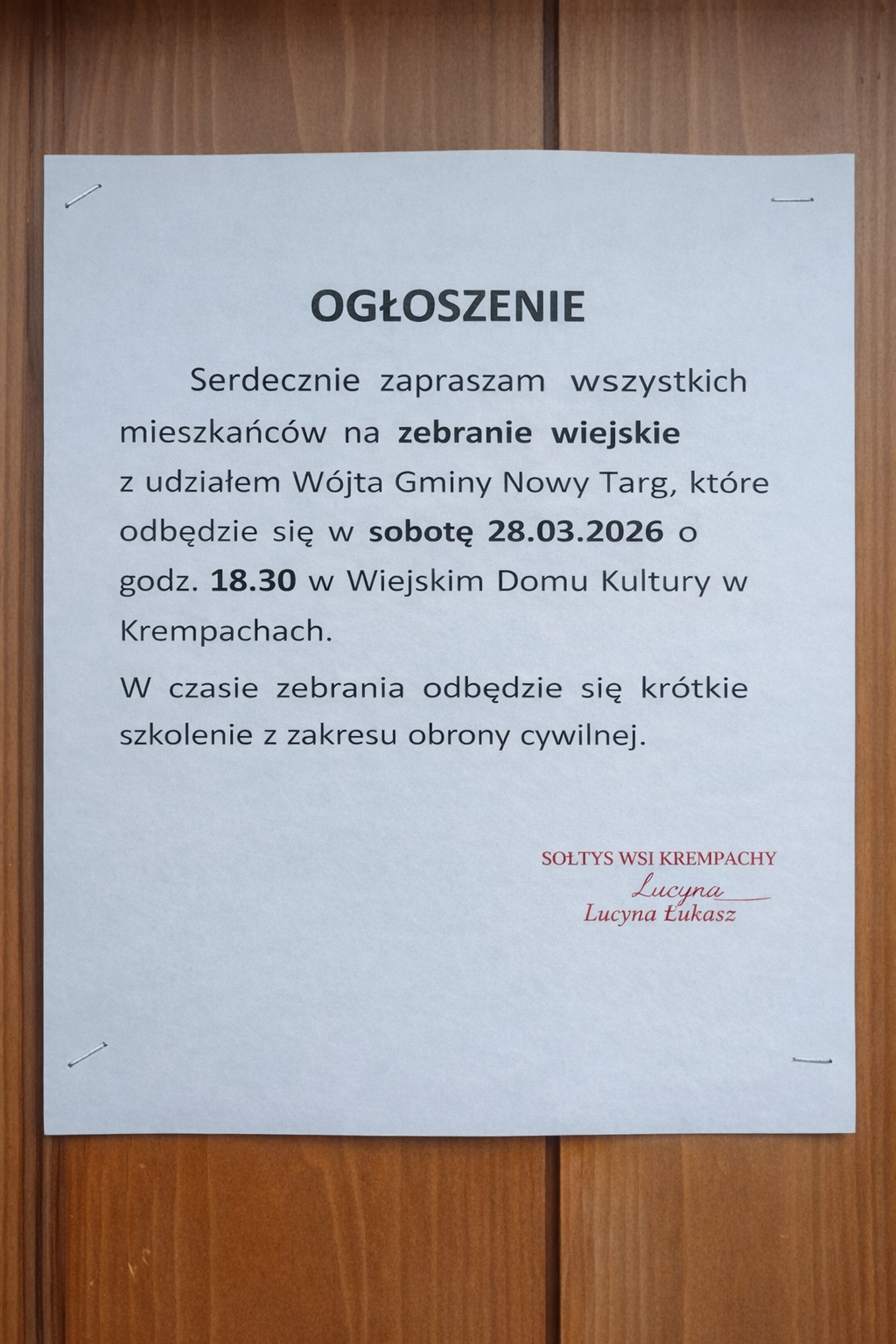 OGŁOSZENIE

Serdecznie zapraszam wszystkich mieszkańców na zebranie wiejskie z udziałem Wójta Gminy Nowy Targ, które odbędzie się w sobotę 28.03.2026 o godz. 18.30 w Wiejskim Domu Kultury w Krempachach.

W czasie zebrania odbędzie się krótkie szkolenie z zakresu obrony cywilnej.

SOŁTYS WSI KREMPACHY
Lucyna
Lucyna Łukasz